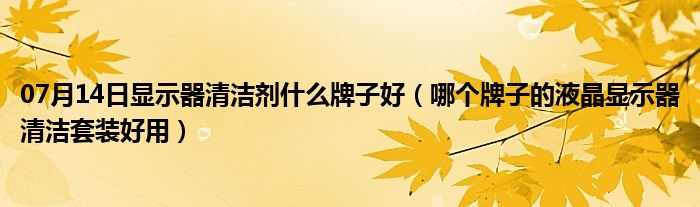 07月14日显示器清洁剂什么牌子好（哪个牌子的液晶显示器清洁套装好用）